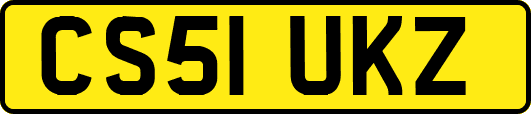 CS51 UKZ